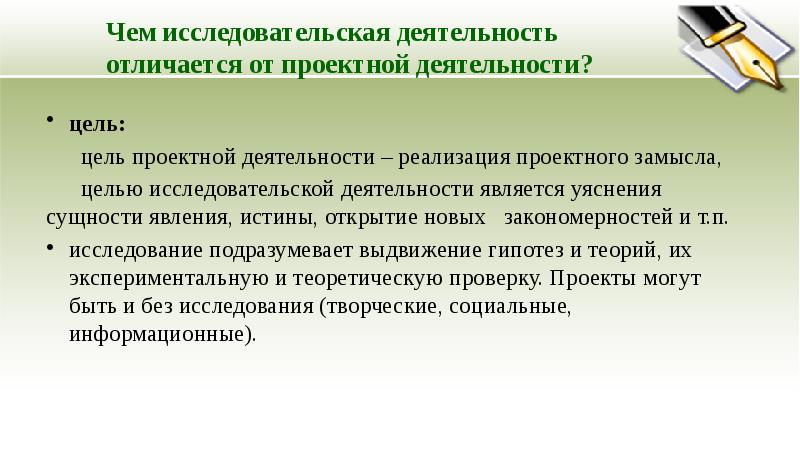 Чем исследовательская деятельность отличается от проектной деятельности?

• цель:

цель проектной деятельности – реализация проектного замысла,

целью исследовательской деятельности является уяснения сущности явления, истины, открытие новых закономерностей и т.п.

• исследование подразумевает выдвижение гипотез и теорий, их экспериментальную и теоретическую проверку. Проекты могут быть и без исследования (творческие, социальные, информационные).